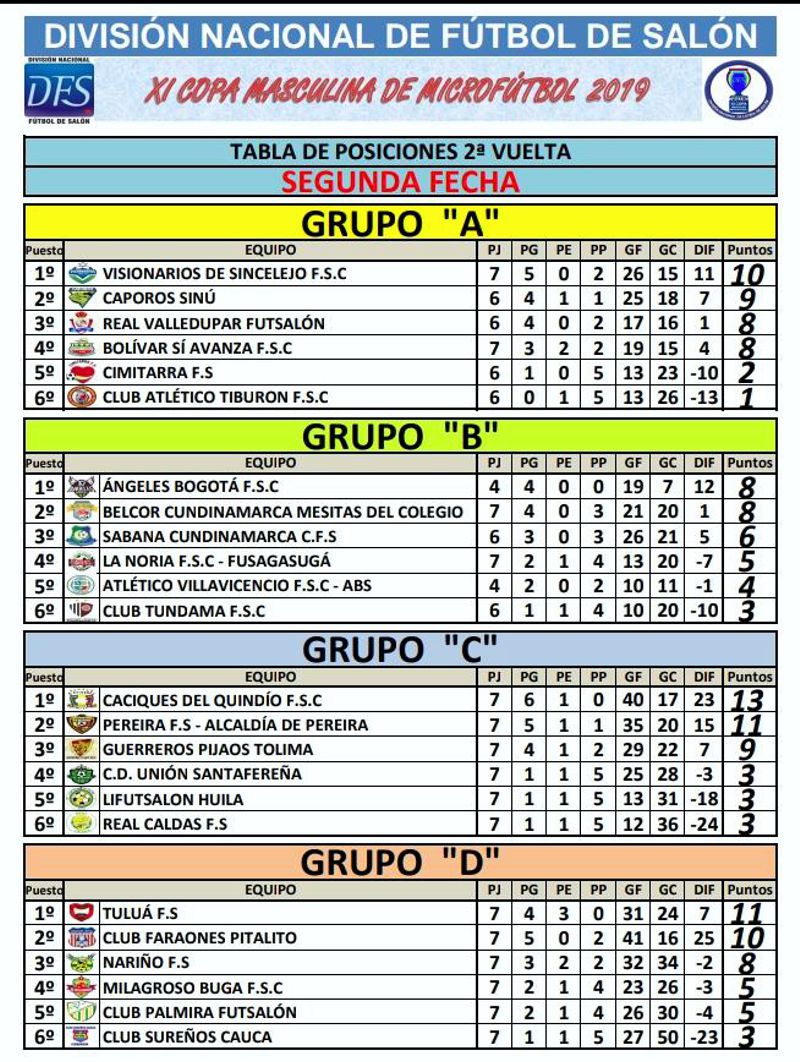 DIVISIÓN NACIONAL DE FÚTBOL DE SALÓN

DIVISIÓN NACIONAL DFS FÚTBOL DE SALÓN

XI COPA MASCULINA DE MICROFÚTBOL 2019

TABLA DE POSICIONES 2ª VUELTA
SEGUNDA FECHA

GRUPO "A"

| Puesto | EQUIPO | PJ | PG | PE | PP | GF | GC | DIF | Puntos |
|---|---|---|---|---|---|---|---|---|---|
| 1º | VISIONARIOS DE SINCELEJO F.S.C | 7 | 5 | 0 | 2 | 26 | 15 | 11 | 10 |
| 2º | CAPOROS SINÚ | 6 | 4 | 1 | 1 | 25 | 18 | 7 | 9 |
| 3º | REAL VALLEDUPAR FUTSALÓN | 6 | 4 | 0 | 2 | 17 | 16 | 1 | 8 |
| 4º | BOLÍVAR SÍ AVANZA F.S.C | 7 | 3 | 2 | 2 | 19 | 15 | 4 | 8 |
| 5º | CIMITARRA F.S | 6 | 1 | 0 | 5 | 13 | 23 | -10 | 2 |
| 6º | CLUB ATLÉTICO TIBURON F.S.C | 6 | 0 | 1 | 5 | 13 | 26 | -13 | 1 |

GRUPO "B"

| Puesto | EQUIPO | PJ | PG | PE | PP | GF | GC | DIF | Puntos |
|---|---|---|---|---|---|---|---|---|---|
| 1º | ÁNGELES BOGOTÁ F.S.C | 4 | 4 | 0 | 0 | 19 | 7 | 12 | 8 |
| 2º | BELCOR CUNDINAMARCA MESITAS DEL COLEGIO | 7 | 4 | 0 | 3 | 21 | 20 | 1 | 8 |
| 3º | SABANA CUNDINAMARCA C.F.S | 6 | 3 | 0 | 3 | 26 | 21 | 5 | 6 |
| 4º | LA NORIA F.S.C - FUSAGASUGÁ | 7 | 2 | 1 | 4 | 13 | 20 | -7 | 5 |
| 5º | ATLÉTICO VILLAVICENCIO F.S.C - ABS | 4 | 2 | 0 | 2 | 10 | 11 | -1 | 4 |
| 6º | CLUB TUNDAMA F.S.C | 6 | 1 | 1 | 4 | 10 | 20 | -10 | 3 |

GRUPO "C"

| Puesto | EQUIPO | PJ | PG | PE | PP | GF | GC | DIF | Puntos |
|---|---|---|---|---|---|---|---|---|---|
| 1º | CACIQUES DEL QUINDÍO F.S.C | 7 | 6 | 1 | 0 | 40 | 17 | 23 | 13 |
| 2º | PEREIRA F.S - ALCALDÍA DE PEREIRA | 7 | 5 | 1 | 1 | 35 | 20 | 15 | 11 |
| 3º | GUERREROS PIJAOS TOLIMA | 7 | 4 | 1 | 2 | 29 | 22 | 7 | 9 |
| 4º | C.D. UNIÓN SANTAFEREÑA | 7 | 1 | 1 | 5 | 25 | 28 | -3 | 3 |
| 5º | LIFUTSALON HUILA | 7 | 1 | 1 | 5 | 13 | 31 | -18 | 3 |
| 6º | REAL CALDAS F.S | 7 | 1 | 1 | 5 | 12 | 36 | -24 | 3 |

GRUPO "D"

| Puesto | EQUIPO | PJ | PG | PE | PP | GF | GC | DIF | Puntos |
|---|---|---|---|---|---|---|---|---|---|
| 1º | TULUÁ F.S | 7 | 4 | 3 | 0 | 31 | 24 | 7 | 11 |
| 2º | CLUB FARAONES PITALITO | 7 | 5 | 0 | 2 | 41 | 16 | 25 | 10 |
| 3º | NARIÑO F.S | 7 | 3 | 2 | 2 | 32 | 34 | -2 | 8 |
| 4º | MILAGROSO BUGA F.S.C | 7 | 2 | 1 | 4 | 23 | 26 | -3 | 5 |
| 5º | CLUB PALMIRA FUTSALÓN | 7 | 2 | 1 | 4 | 26 | 30 | -4 | 5 |
| 6º | CLUB SUREÑOS CAUCA | 7 | 1 | 1 | 5 | 27 | 50 | -23 | 3 |